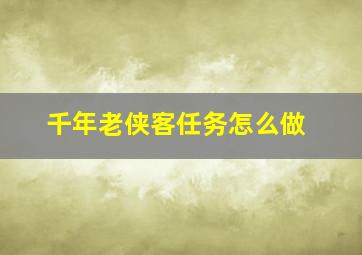 千年老侠客任务怎么做